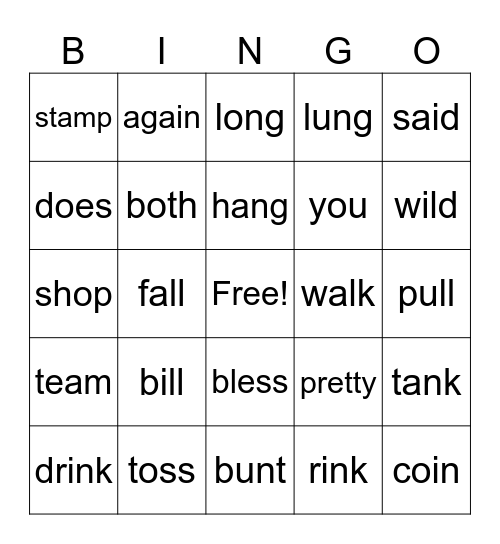 | B | I | N | G | O |
|---|---|---|---|---|
| stamp | again | long | lung | said |
| does | both | hang | you | wild |
| shop | fall | Free! | walk | pull |
| team | bill | bless | pretty | tank |
| drink | toss | bunt | rink | coin |